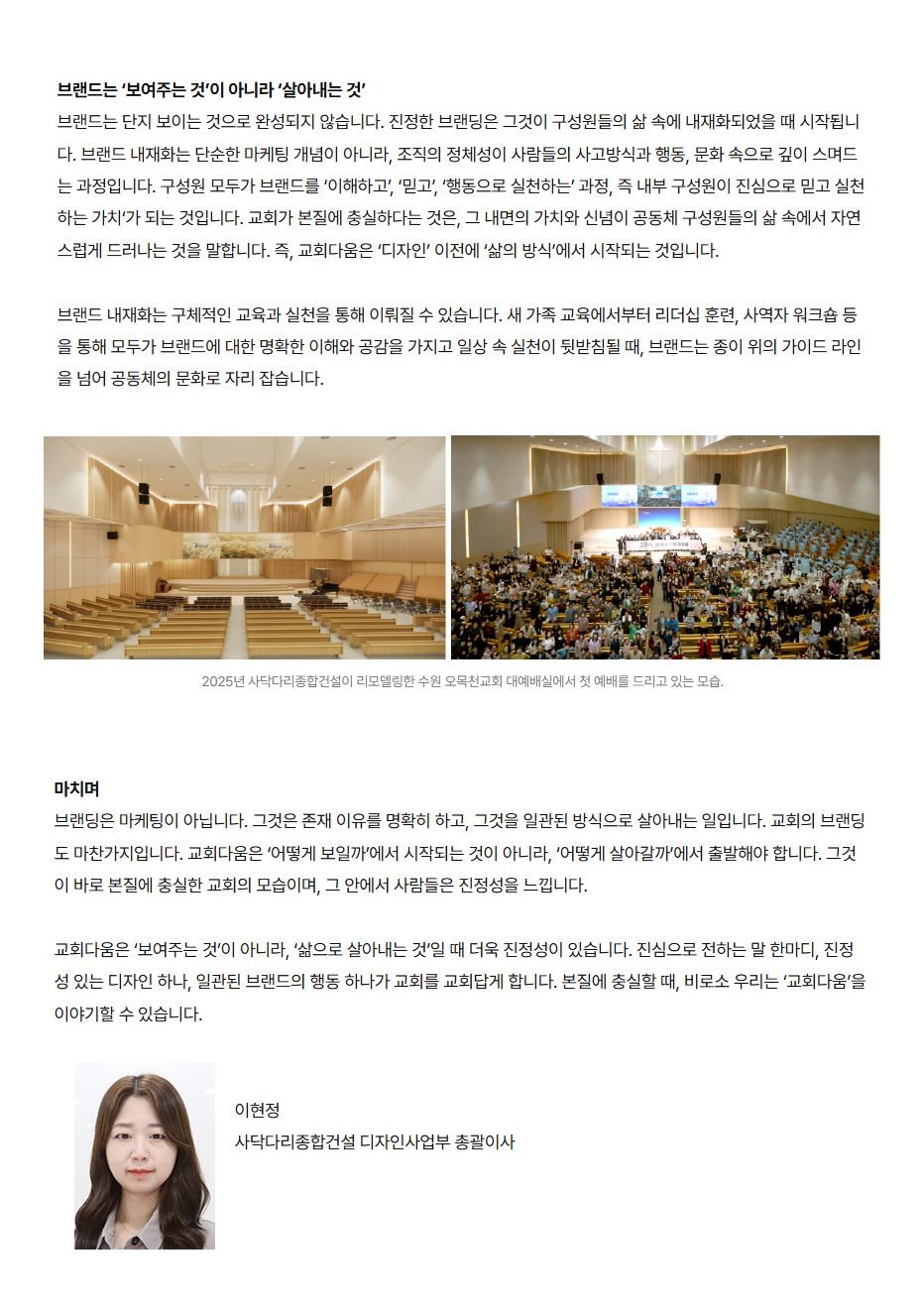 브랜드는 '보여주는 것'이 아니라 '살아내는 것'

브랜드는 단지 보이는 것으로 완성되지 않습니다. 진정한 브랜딩은 그것이 구성원들의 삶 속에 내재화되었을 때 시작됩니다. 브랜드 내재화는 단순한 마케팅 개념이 아니라, 조직의 정체성이 사람들의 사고방식과 행동, 문화 속으로 깊이 스며드는 과정입니다. 구성원 모두가 브랜드를 '이해하고', '믿고', '행동으로 실천하는' 과정, 즉 내부 구성원이 진심으로 믿고 실천하는 가치'가 되는 것입니다. 교회가 본질에 충실하다는 것은, 그 내면의 가치와 신념이 공동체 구성원들의 삶 속에서 자연스럽게 드러나는 것을 말합니다. 즉, 교회다움은 '디자인' 이전에 '삶의 방식'에서 시작되는 것입니다.

브랜드 내재화는 구체적인 교육과 실천을 통해 이뤄질 수 있습니다. 새 가족 교육에서부터 리더십 훈련, 사역자 워크숍 등을 통해 모두가 브랜드에 대한 명확한 이해와 공감을 가지고 일상 속 실천이 뒷받침될 때, 브랜드는 종이 위의 가이드 라인을 넘어 공동체의 문화로 자리 잡습니다.

2025년 사닥다리종합건설이 리모델링한 수원 오목천교회 대예배실에서 첫 예배를 드리고 있는 모습.

마치며

브랜딩은 마케팅이 아닙니다. 그것은 존재 이유를 명확히 하고, 그것을 일관된 방식으로 살아내는 일입니다. 교회의 브랜딩도 마찬가지입니다. 교회다움은 '어떻게 보일까'에서 시작되는 것이 아니라, '어떻게 살아갈까'에서 출발해야 합니다. 그것이 바로 본질에 충실한 교회의 모습이며, 그 안에서 사람들은 진정성을 느낍니다.

교회다움은 '보여주는 것'이 아니라, '삶으로 살아내는 것'일 때 더욱 진정성이 있습니다. 진심으로 전하는 말 한마디, 진정성 있는 디자인 하나, 일관된 브랜드의 행동 하나가 교회를 교회답게 합니다. 본질에 충실할 때, 비로소 우리는 '교회다움'을 이야기할 수 있습니다.

이현정
사닥다리종합건설 디자인사업부 총괄이사